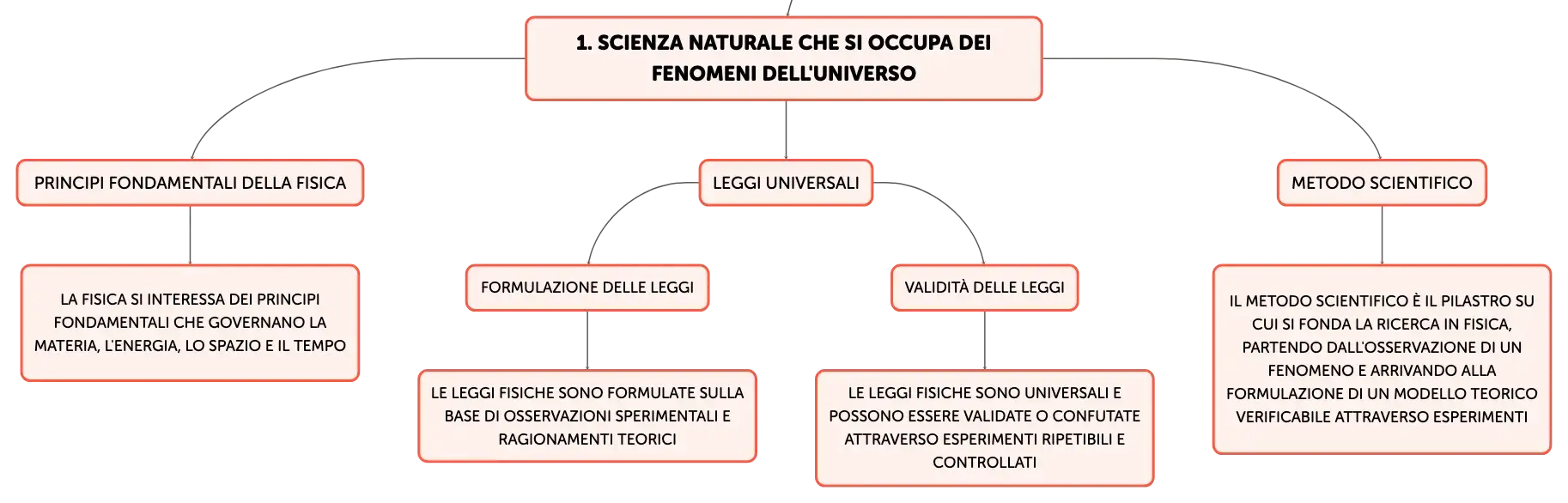 1. SCIENZA NATURALE CHE SI OCCUPA DEI FENOMENI DELL'UNIVERSO

PRINCIPI FONDAMENTALI DELLA FISICA

LA FISICA SI INTERESSA DEI PRINCIPI FONDAMENTALI CHE GOVERNANO LA MATERIA, L'ENERGIA, LO SPAZIO E IL TEMPO

LEGGI UNIVERSALI

FORMULAZIONE DELLE LEGGI

LE LEGGI FISICHE SONO FORMULATE SULLA BASE DI OSSERVAZIONI SPERIMENTALI E RAGIONAMENTI TEORICI

VALIDITÀ DELLE LEGGI

LE LEGGI FISICHE SONO UNIVERSALI E POSSONO ESSERE VALIDATE O CONFUTATE ATTRAVERSO ESPERIMENTI RIPETIBILI E CONTROLLATI

METODO SCIENTIFICO

IL METODO SCIENTIFICO È IL PILASTRO SU CUI SI FONDA LA RICERCA IN FISICA, PARTENDO DALL'OSSERVAZIONE DI UN FENOMENO E ARRIVANDO ALLA FORMULAZIONE DI UN MODELLO TEORICO VERIFICABILE ATTRAVERSO ESPERIMENTI